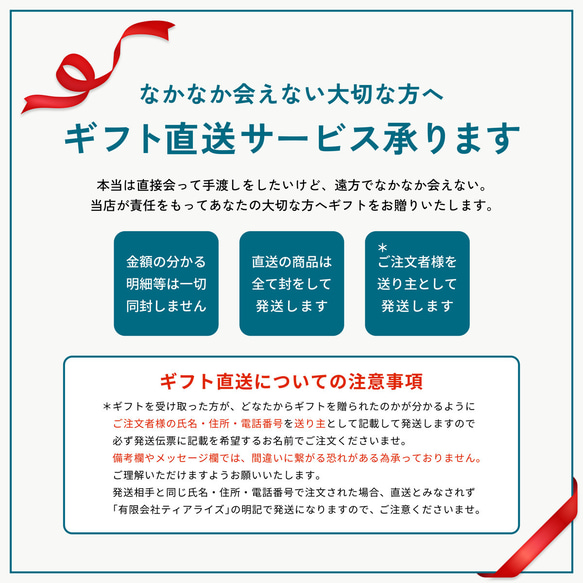 なかなか会えない大切な方へ
ギフト直送サービス承ります

本当は直接会って手渡しをしたいけど、遠方でなかなか会えない。
当店が責任をもってあなたの大切な方へギフトをお贈りいたします。

金額の分かる明細等は一切同封しません

直送の商品は全て封をして発送します

＊
ご注文者様を送り主として発送します

ギフト直送についての注意事項

＊ギフトを受け取った方が、どなたからギフトを贈られたのかが分かるように
ご注文者様の氏名・住所・電話番号を送り主として記載して発送しますので
必ず発送伝票に記載を希望するお名前でご注文くださいませ。
備考欄やメッセージ欄では、間違いに繋がる恐れがある為承っておりません。
ご理解いただけますようお願いいたします。
発送相手と同じ氏名・住所・電話番号で注文された場合、直送とみなされず
「有限会社ティアライズ」の明記で発送になりますので、ご注意くださいませ。